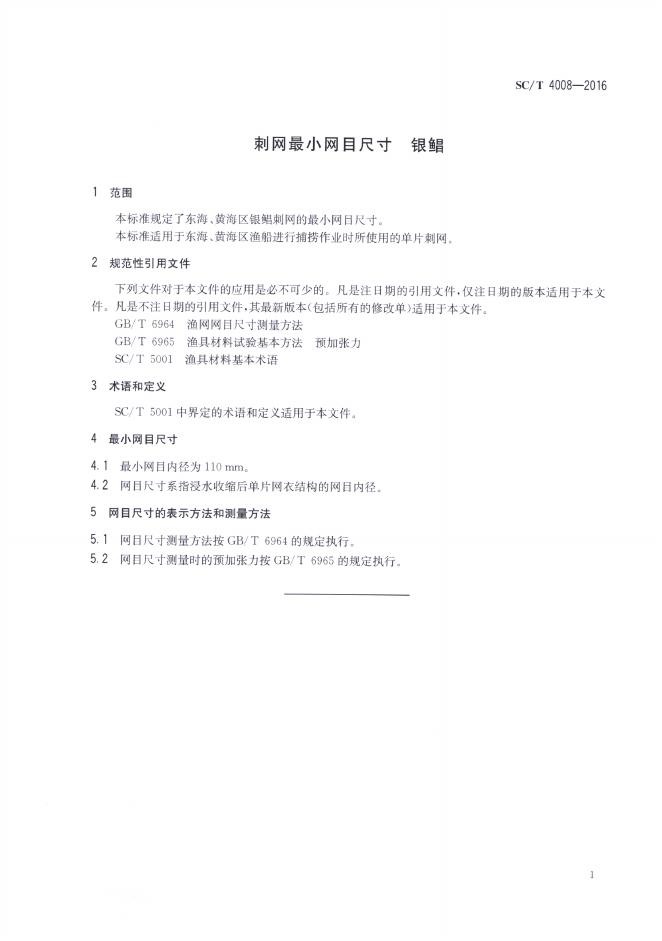 SC/T 4008—2016

刺网最小网目尺寸　银鲳

1　范围

本标准规定了东海、黄海区银鲳刺网的最小网目尺寸。

本标准适用于东海、黄海区渔船进行捕捞作业时所使用的单片刺网。

2　规范性引用文件

下列文件对于本文件的应用是必不可少的。凡是注日期的引用文件，仅注日期的版本适用于本文件。凡是不注日期的引用文件，其最新版本(包括所有的修改单)适用于本文件。

GB/T 6964　渔网网目尺寸测量方法

GB/T 6965　渔具材料试验基本方法　预加张力

SC/T 5001　渔具材料基本术语

3　术语和定义

SC/T 5001 中界定的术语和定义适用于本文件。

4　最小网目尺寸

4.1　最小网目内径为 110 mm。

4.2　网目尺寸系指浸水收缩后单片网衣结构的网目内径。

5　网目尺寸的表示方法和测量方法

5.1　网目尺寸测量方法按 GB/T 6964 的规定执行。

5.2　网目尺寸测量时的预加张力按 GB/T 6965 的规定执行。

1